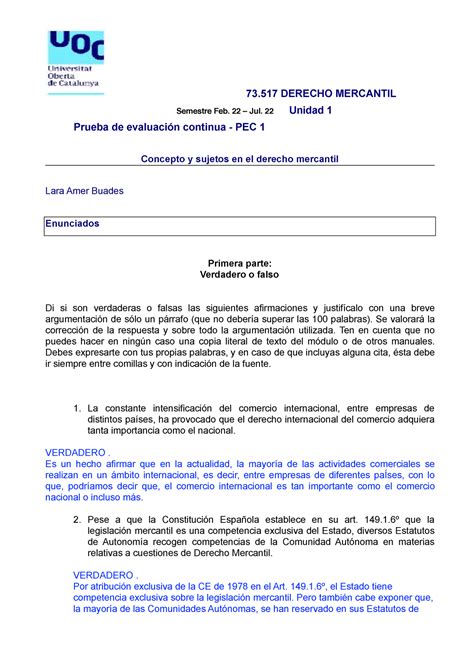 UOC
Universitat Oberta de Catalunya

73.517 DERECHO MERCANTIL

Semestre Feb. 22 – Jul. 22 Unidad 1

Prueba de evaluación continua - PEC 1

Concepto y sujetos en el derecho mercantil

Lara Amer Buades

Enunciados

Primera parte:
Verdadero o falso

Di si son verdaderas o falsas las siguientes afirmaciones y justifícalo con una breve argumentación de sólo un párrafo (que no debería superar las 100 palabras). Se valorará la corrección de la respuesta y sobre todo la argumentación utilizada. Ten en cuenta que no puedes hacer en ningún caso una copia literal de texto del módulo o de otros manuales. Debes expresarte con tus propias palabras, y en caso de que incluyas alguna cita, ésta debe ir siempre entre comillas y con indicación de la fuente.

1. La constante intensificación del comercio internacional, entre empresas de distintos países, ha provocado que el derecho internacional del comercio adquiera tanta importancia como el nacional.

VERDADERO .
Es un hecho afirmar que en la actualidad, la mayoría de las actividades comerciales se realizan en un ámbito internacional, es decir, entre empresas de diferentes países, con lo que, podríamos decir que, el comercio internacional es tan importante como el comercio nacional o incluso más.

2. Pese a que la Constitución Española establece en su art. 149.1.6º que la legislación mercantil es una competencia exclusiva del Estado, diversos Estatutos de Autonomía recogen competencias de la Comunidad Autónoma en materias relativas a cuestiones de Derecho Mercantil.

VERDADERO .
Por atribución exclusiva de la CE de 1978 en el Art. 149.1.6º, el Estado tiene competencia exclusiva sobre la legislación mercantil. Pero también cabe exponer que, la mayoría de las Comunidades Autónomas, se han reservado en sus Estatutos de